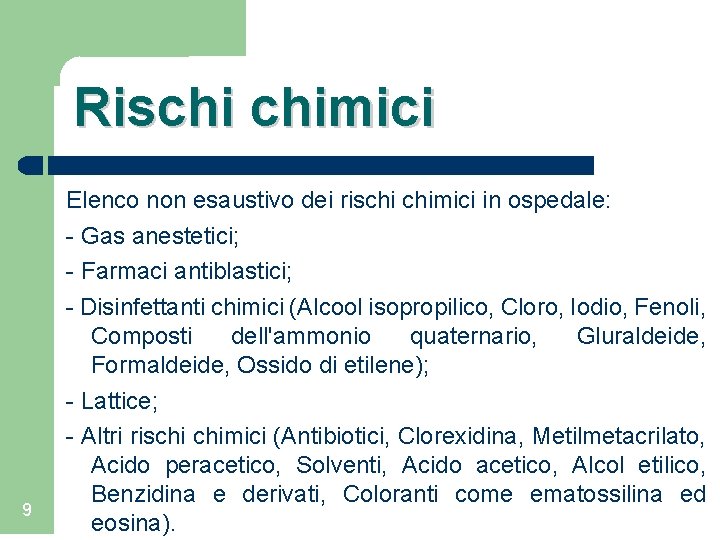 Rischi chimici

Elenco non esaustivo dei rischi chimici in ospedale:

- Gas anestetici;

- Farmaci antiblastici;

- Disinfettanti chimici (Alcool isopropilico, Cloro, Iodio, Fenoli, Composti dell'ammonio quaternario, Gluraldeide, Formaldeide, Ossido di etilene);

- Lattice;

- Altri rischi chimici (Antibiotici, Clorexidina, Metilmetacrilato, Acido peracetico, Solventi, Acido acetico, Alcol etilico, Benzidina e derivati, Coloranti come ematossilina ed eosina).

9